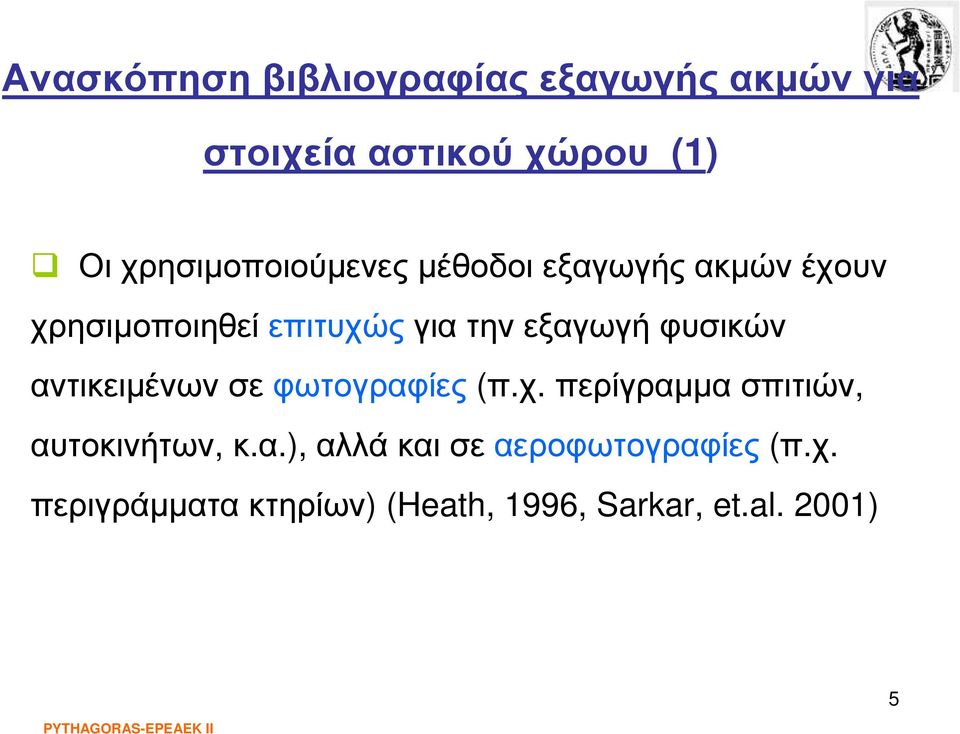 Ανασκόπηση βιβλιογραφίας εξαγωγής ακμών για στοιχεία αστικού χώρου (1)

Οι χρησιμοποιούμενες μέθοδοι εξαγωγής ακμών έχουν χρησιμοποιηθεί επιτυχώς για την εξαγωγή φυσικών αντικειμένων σε φωτογραφίες (π.χ. περίγραμμα σπιτιών, αυτοκινήτων, κ.α.), αλλά και σε αεροφωτογραφίες (π.χ. περιγράμματα κτηρίων) (Heath, 1996, Sarkar, et.al. 2001)

5

PYTHAGORAS-EPEAEK II